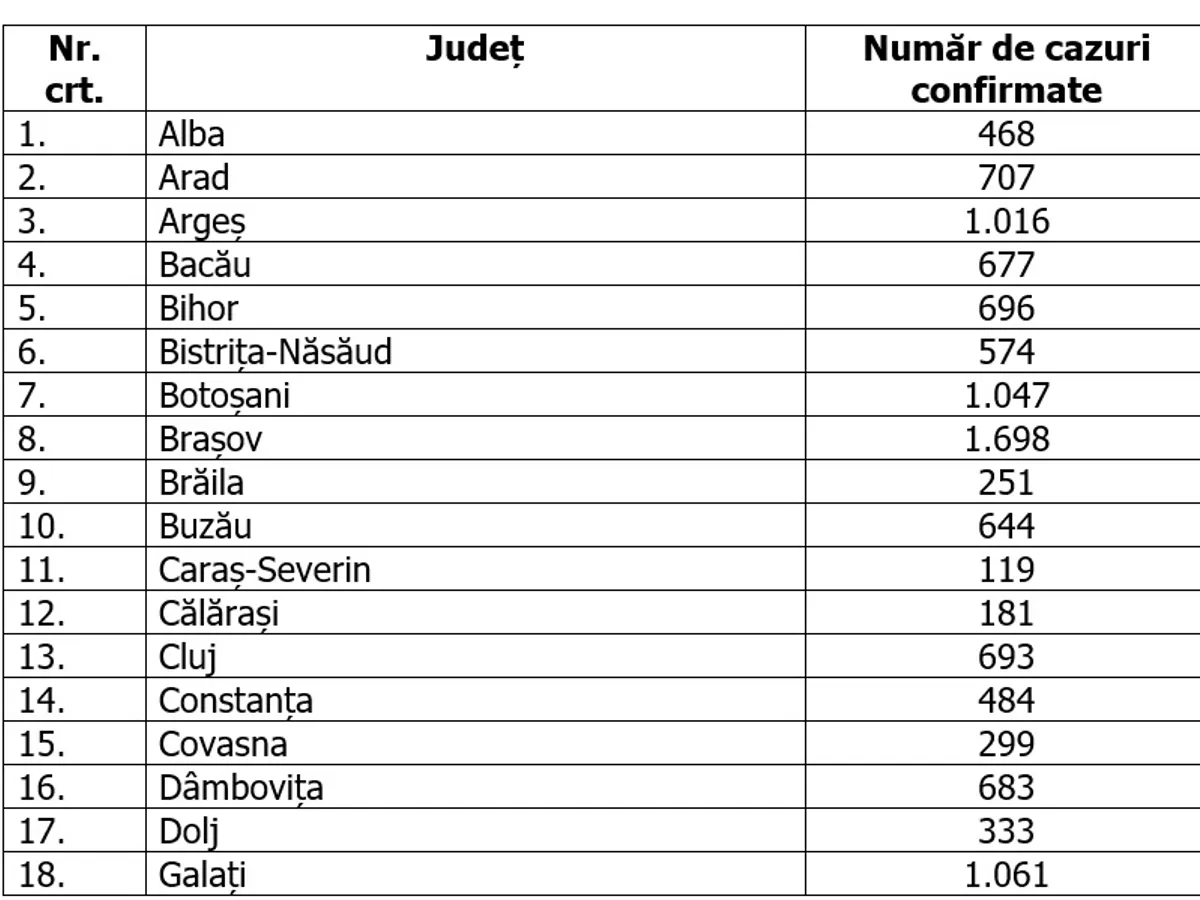 | Nr. crt. | Județ | Număr de cazuri confirmate |
|---|---|---|
| 1. | Alba | 468 |
| 2. | Arad | 707 |
| 3. | Argeș | 1.016 |
| 4. | Bacău | 677 |
| 5. | Bihor | 696 |
| 6. | Bistrița-Năsăud | 574 |
| 7. | Botoșani | 1.047 |
| 8. | Brașov | 1.698 |
| 9. | Brăila | 251 |
| 10. | Buzău | 644 |
| 11. | Caraș-Severin | 119 |
| 12. | Călărași | 181 |
| 13. | Cluj | 693 |
| 14. | Constanța | 484 |
| 15. | Covasna | 299 |
| 16. | Dâmbovița | 683 |
| 17. | Dolj | 333 |
| 18. | Galați | 1.061 |